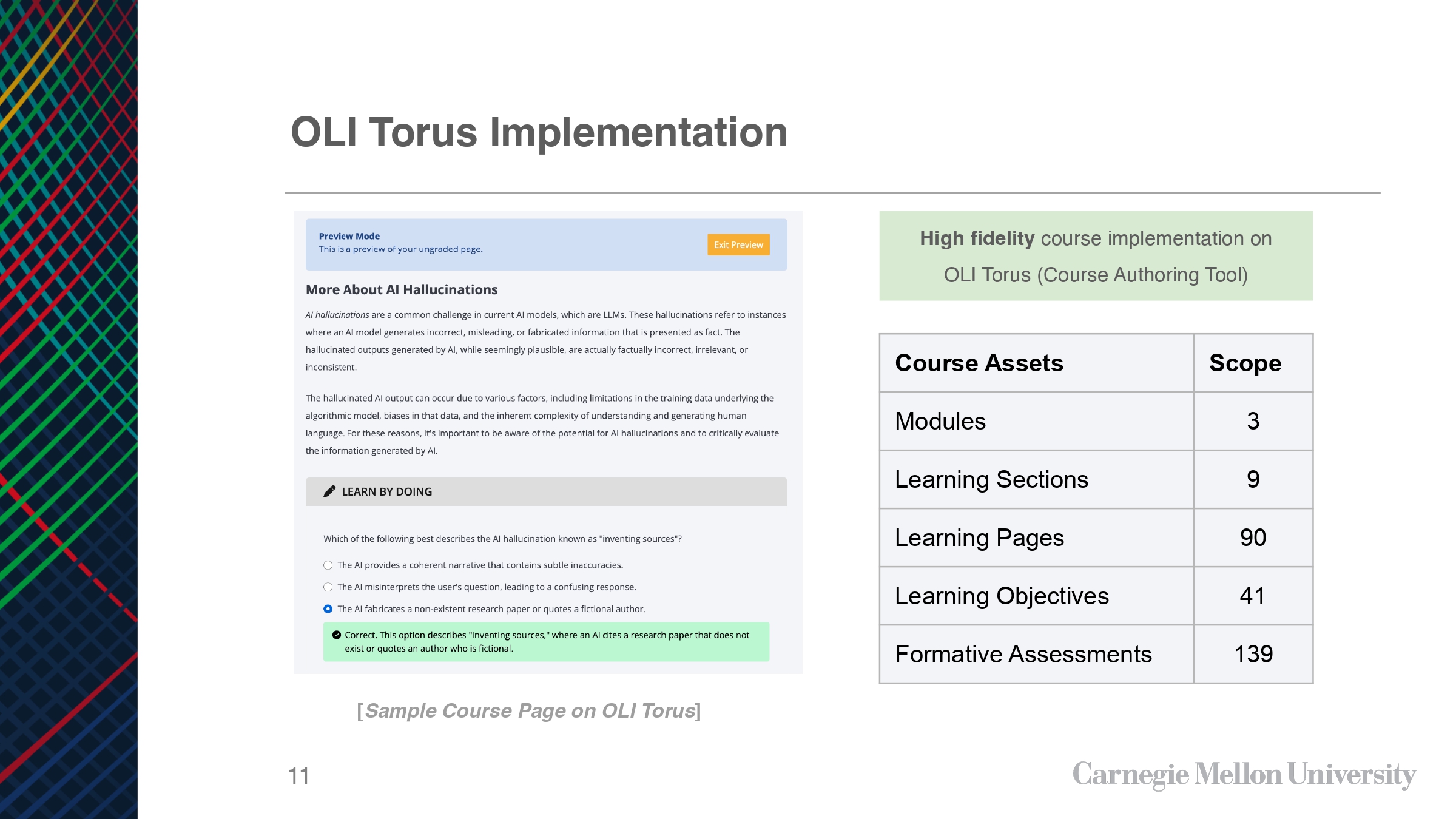 OLI Torus Implementation

Preview Mode
This is a preview of your ungraded page.

Exit Preview

More About AI Hallucinations

AI hallucinations are a common challenge in current AI models, which are LLMs. These hallucinations refer to instances where an AI model generates incorrect, misleading, or fabricated information that is presented as fact. The hallucinated outputs generated by AI, while seemingly plausible, are actually factually incorrect, irrelevant, or inconsistent.

The hallucinated AI output can occur due to various factors, including limitations in the training data underlying the algorithmic model, biases in that data, and the inherent complexity of understanding and generating human language. For these reasons, it's important to be aware of the potential for AI hallucinations and to critically evaluate the information generated by AI.

LEARN BY DOING

Which of the following best describes the AI hallucination known as "inventing sources"?

The AI provides a coherent narrative that contains subtle inaccuracies.

The AI misinterprets the user's question, leading to a confusing response.

The AI fabricates a non-existent research paper or quotes a fictional author.

Correct. This option describes "inventing sources," where an AI cites a research paper that does not exist or quotes an author who is fictional.

[Sample Course Page on OLI Torus]

High fidelity course implementation on OLI Torus (Course Authoring Tool)

| Course Assets | Scope |
|---|---|
| Modules | 3 |
| Learning Sections | 9 |
| Learning Pages | 90 |
| Learning Objectives | 41 |
| Formative Assessments | 139 |

11

Carnegie Mellon University